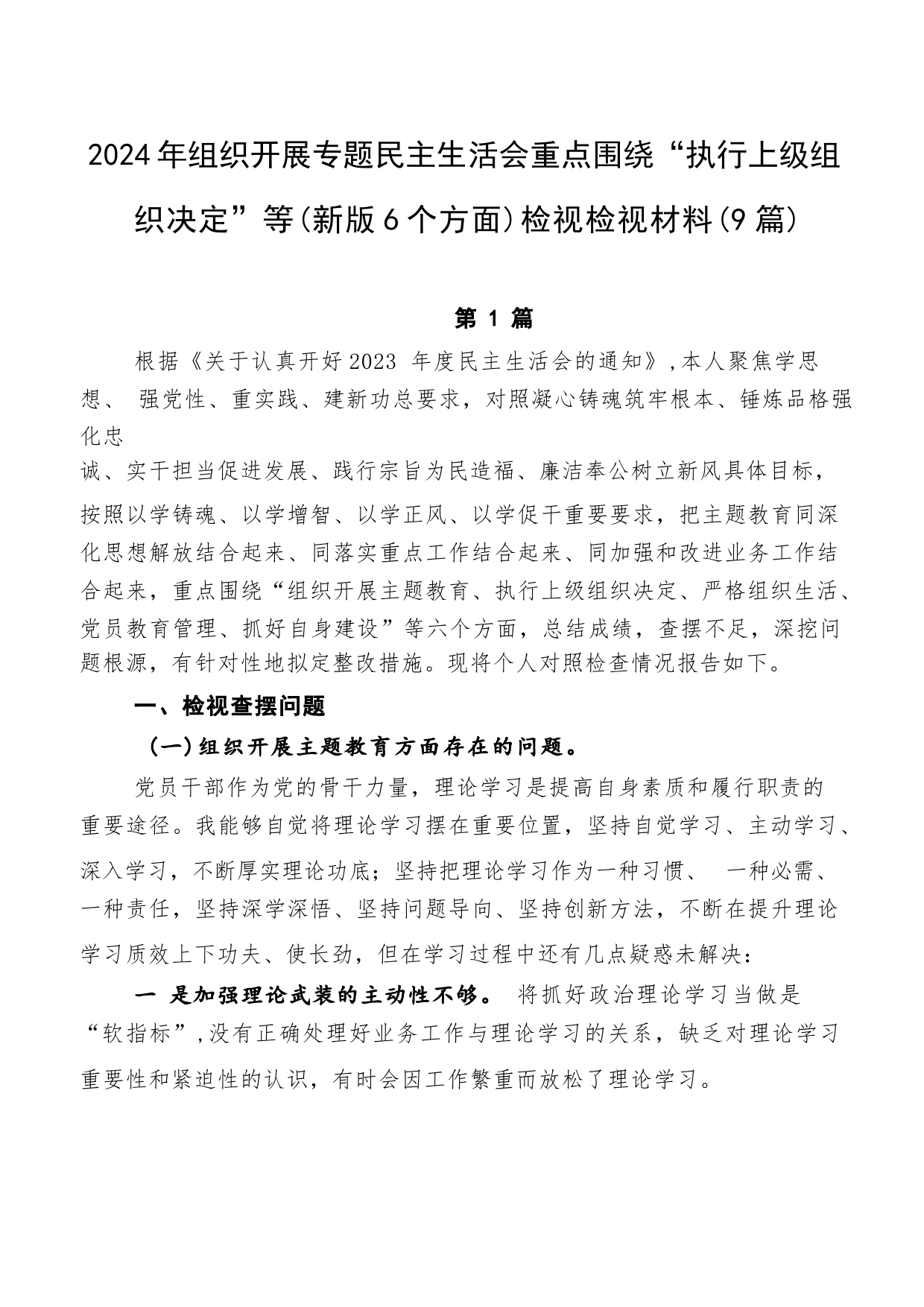 2024年组织开展专题民主生活会重点围绕“执行上级组织决定”等(新版6个方面)检视检视材料(9篇)

第 1 篇

根据《关于认真开好2023 年度民主生活会的通知》,本人聚焦学思想、 强党性、重实践、建新功总要求，对照凝心铸魂筑牢根本、锤炼品格强化忠诚、实干担当促进发展、践行宗旨为民造福、廉洁奉公树立新风具体目标，按照以学铸魂、以学增智、以学正风、以学促干重要要求，把主题教育同深化思想解放结合起来、同落实重点工作结合起来、同加强和改进业务工作结合起来，重点围绕“组织开展主题教育、执行上级组织决定、严格组织生活、党员教育管理、抓好自身建设”等六个方面，总结成绩，查摆不足，深挖问题根源，有针对性地拟定整改措施。现将个人对照检查情况报告如下。

一、检视查摆问题

(一)组织开展主题教育方面存在的问题。

党员干部作为党的骨干力量，理论学习是提高自身素质和履行职责的重要途径。我能够自觉将理论学习摆在重要位置，坚持自觉学习、主动学习、深入学习，不断厚实理论功底；坚持把理论学习作为一种习惯、 一种必需、一种责任，坚持深学深悟、坚持问题导向、坚持创新方法，不断在提升理论学习质效上下功夫、使长劲，但在学习过程中还有几点疑惑未解决：

一 是加强理论武装的主动性不够。 将抓好政治理论学习当做是“软指标”,没有正确处理好业务工作与理论学习的关系，缺乏对理论学习重要性和紧迫性的认识，有时会因工作繁重而放松了理论学习。